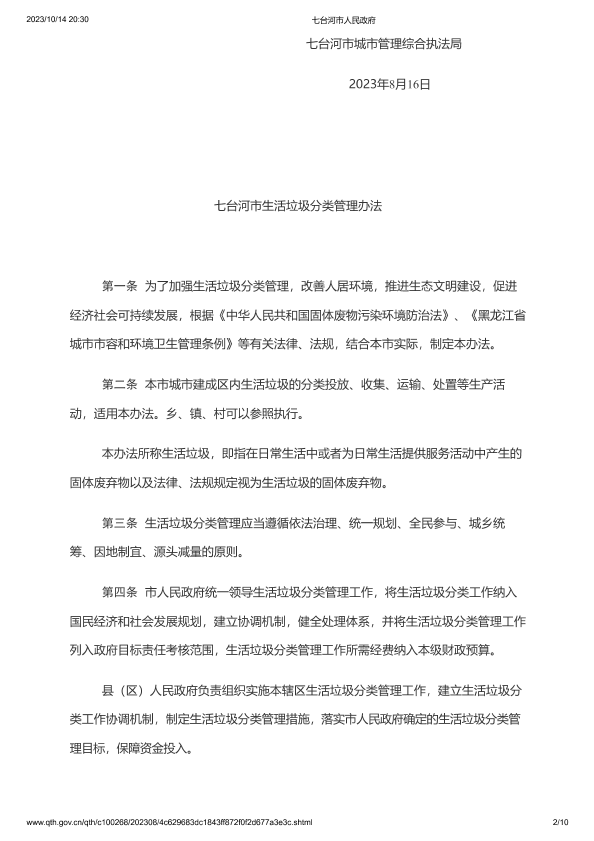 2023/10/14 20:30 七台河市人民政府

七台河市城市管理综合执法局

2023年8月16日

七台河市生活垃圾分类管理办法

第一条 为了加强生活垃圾分类管理，改善人居环境，推进生态文明建设，促进经济社会可持续发展，根据《中华人民共和国固体废物污染环境防治法》、《黑龙江省城市市容和环境卫生管理条例》等有关法律、法规，结合本市实际，制定本办法。

第二条 本市城市建成区内生活垃圾的分类投放、收集、运输、处置等生产活动，适用本办法。乡、镇、村可以参照执行。

本办法所称生活垃圾，即指在日常生活中或者为日常生活提供服务活动中产生的固体废弃物以及法律、法规规定视为生活垃圾的固体废弃物。

第三条 生活垃圾分类管理应当遵循依法治理、统一规划、全民参与、城乡统筹、因地制宜、源头减量的原则。

第四条 市人民政府统一领导生活垃圾分类管理工作，将生活垃圾分类工作纳入国民经济和社会发展规划，建立协调机制，健全处理体系，并将生活垃圾分类管理工作列入政府目标责任考核范围，生活垃圾分类管理工作所需经费纳入本级财政预算。

县（区）人民政府负责组织实施本辖区生活垃圾分类管理工作，建立生活垃圾分类工作协调机制，制定生活垃圾分类管理措施，落实市人民政府确定的生活垃圾分类管理目标，保障资金投入。

www.qth.gov.cn/qth/c100268/202308/4c629683dc1843ff872f0f2d677a3e3c.shtml 2/10